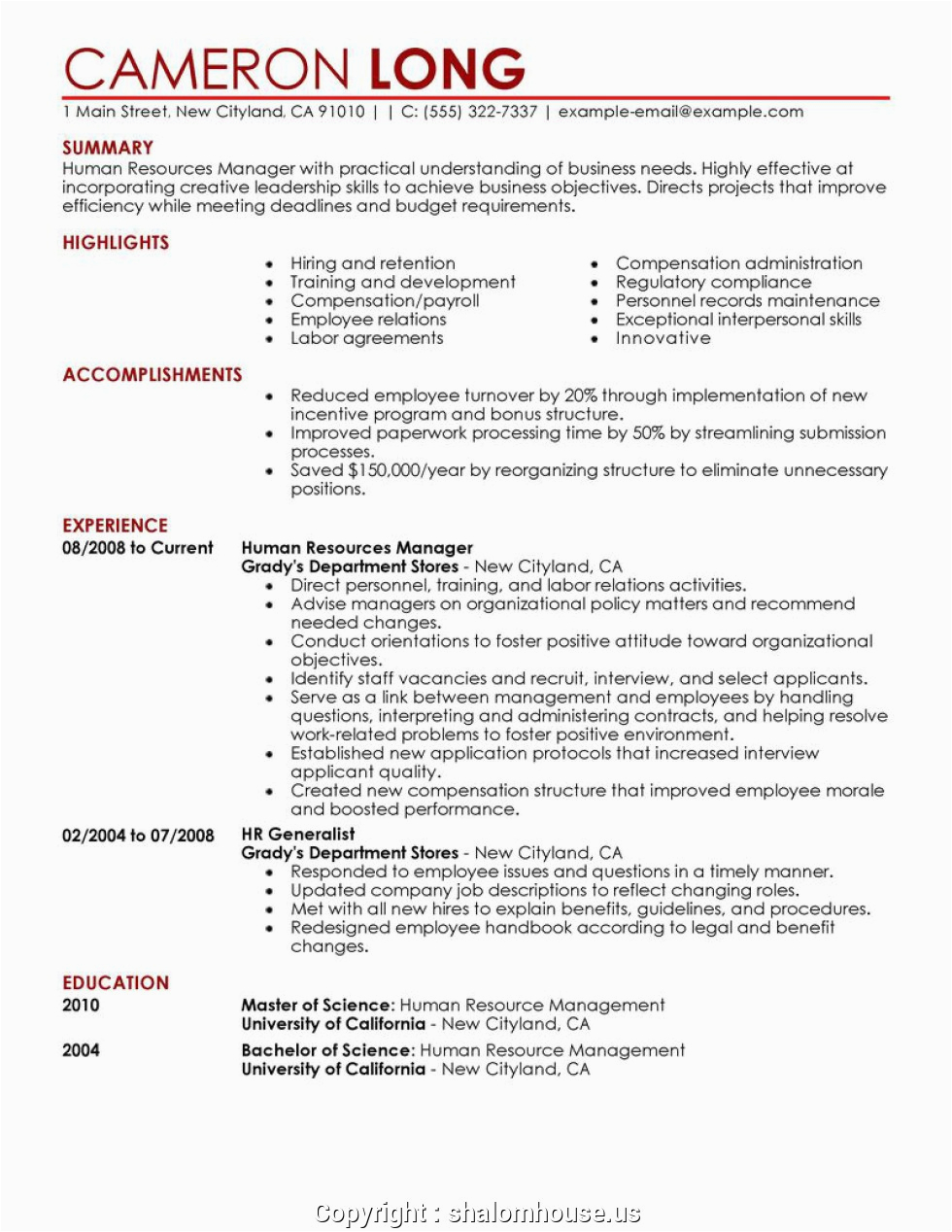 CAMERON LONG

1 Main Street, New Cityland, CA 91010 | | C: (555) 322-7337 | example-email@example.com

SUMMARY

Human Resources Manager with practical understanding of business needs. Highly effective at incorporating creative leadership skills to achieve business objectives. Directs projects that improve efficiency while meeting deadlines and budget requirements.

HIGHLIGHTS

- Hiring and retention
- Training and development
- Compensation/payroll
- Employee relations
- Labor agreements

- Compensation administration
- Regulatory compliance
- Personnel records maintenance
- Exceptional interpersonal skills
- Innovative

ACCOMPLISHMENTS

- Reduced employee turnover by 20% through implementation of new incentive program and bonus structure.
- Improved paperwork processing time by 50% by streamlining submission processes.
- Saved $150,000/year by reorganizing structure to eliminate unnecessary positions.

EXPERIENCE

08/2008 to Current

Human Resources Manager
Grady's Department Stores - New Cityland, CA
- Direct personnel, training, and labor relations activities.
- Advise managers on organizational policy matters and recommend needed changes.
- Conduct orientations to foster positive attitude toward organizational objectives.
- Identify staff vacancies and recruit, interview, and select applicants.
- Serve as a link between management and employees by handling questions, interpreting and administering contracts, and helping resolve work-related problems to foster positive environment.
- Established new application protocols that increased interview applicant quality.
- Created new compensation structure that improved employee morale and boosted performance.

02/2004 to 07/2008

HR Generalist
Grady's Department Stores - New Cityland, CA
- Responded to employee issues and questions in a timely manner.
- Updated company job descriptions to reflect changing roles.
- Met with all new hires to explain benefits, guidelines, and procedures.
- Redesigned employee handbook according to legal and benefit changes.

EDUCATION

2010

Master of Science: Human Resource Management
University of California - New Cityland, CA

2004

Bachelor of Science: Human Resource Management
University of California - New Cityland, CA

Copyright : shalomhouse.us